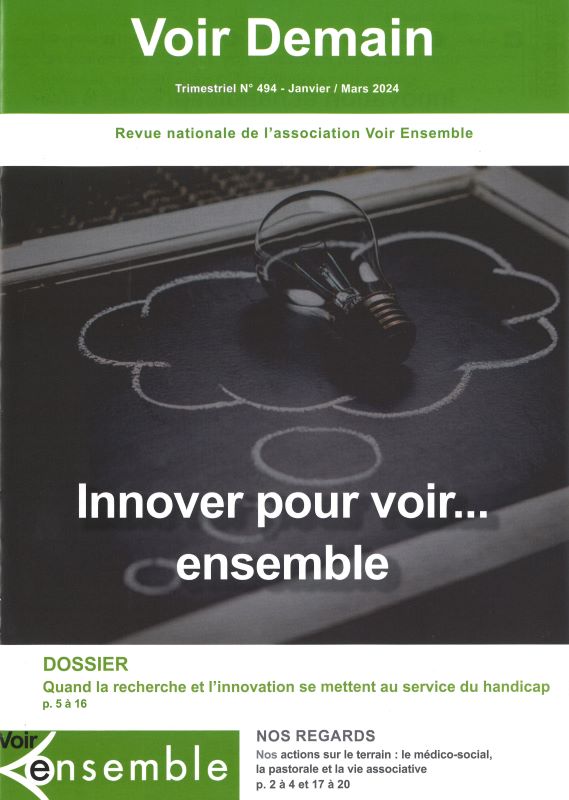 Voir Demain

Trimestriel N° 494 - Janvier / Mars 2024

Revue nationale de l'association Voir Ensemble

Innover pour voir... ensemble

DOSSIER

Quand la recherche et l'innovation se mettent au service du handicap
p. 5 à 16

Voir
ensemble

NOS REGARDS

Nos actions sur le terrain : le médico-social, la pastorale et la vie associative
p. 2 à 4 et 17 à 20